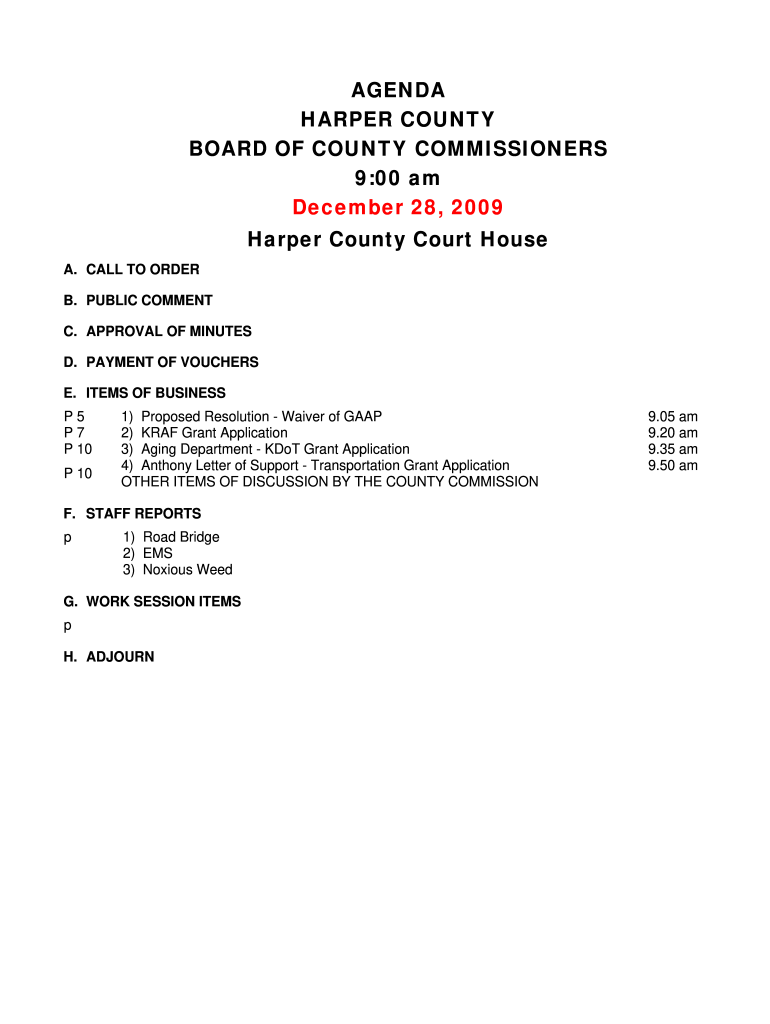 AGENDA
HARPER COUNTY
BOARD OF COUNTY COMMISSIONERS
9:00 am
December 28, 2009
Harper County Court House

A. CALL TO ORDER

B. PUBLIC COMMENT

C. APPROVAL OF MINUTES

D. PAYMENT OF VOUCHERS

E. ITEMS OF BUSINESS

P 5 1) Proposed Resolution - Waiver of GAAP 9.05 am
P 7 2) KRAF Grant Application 9.20 am
P 10 3) Aging Department - KDoT Grant Application 9.35 am
P 10 4) Anthony Letter of Support - Transportation Grant Application 9.50 am
OTHER ITEMS OF DISCUSSION BY THE COUNTY COMMISSION

F. STAFF REPORTS

p 1) Road Bridge
2) EMS
3) Noxious Weed

G. WORK SESSION ITEMS

p

H. ADJOURN